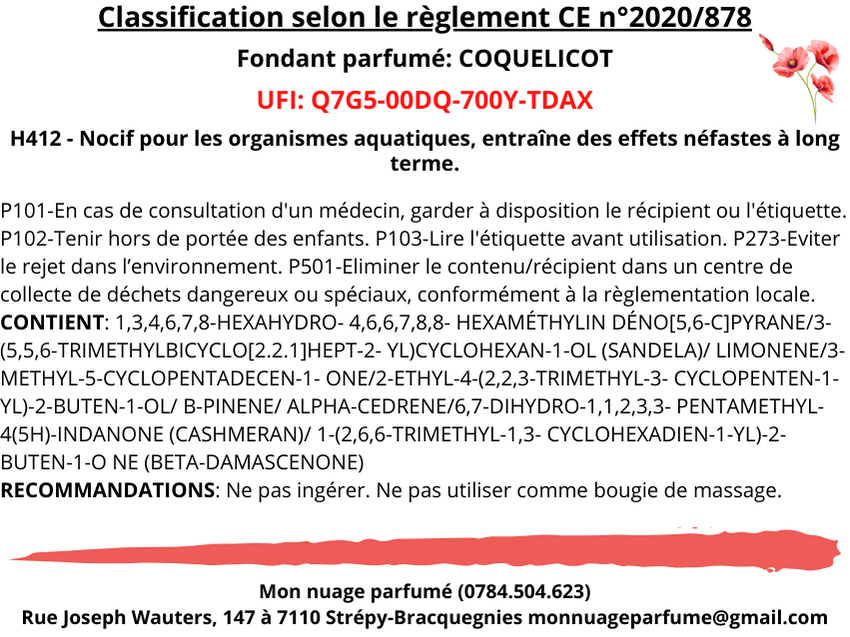 Classification selon le règlement CE n°2020/878

Fondant parfumé: COQUELICOT

UFI: Q7G5-00DQ-700Y-TDAX

H412 - Nocif pour les organismes aquatiques, entraîne des effets néfastes à long terme.

P101-En cas de consultation d'un médecin, garder à disposition le récipient ou l'étiquette. P102-Tenir hors de portée des enfants. P103-Lire l'étiquette avant utilisation. P273-Eviter le rejet dans l'environnement. P501-Eliminer le contenu/récipient dans un centre de collecte de déchets dangereux ou spéciaux, conformément à la règlementation locale.
CONTIENT: 1,3,4,6,7,8-HEXAHYDRO- 4,6,6,7,8,8- HEXAMÉTHYLIN DÉNO[5,6-C]PYRANE/3-(5,5,6-TRIMETHYLBICYCLO[2.2.1]HEPT-2- YL)CYCLOHEXAN-1-OL (SANDELA)/ LIMONENE/3-METHYL-5-CYCLOPENTADECEN-1- ONE/2-ETHYL-4-(2,2,3-TRIMETHYL-3- CYCLOPENTEN-1-YL)-2-BUTEN-1-OL/ B-PINENE/ ALPHA-CEDRENE/6,7-DIHYDRO-1,1,2,3,3- PENTAMETHYL-4(5H)-INDANONE (CASHMERAN)/ 1-(2,6,6-TRIMETHYL-1,3- CYCLOHEXADIEN-1-YL)-2-BUTEN-1-O NE (BETA-DAMASCENONE)
RECOMMANDATIONS: Ne pas ingérer. Ne pas utiliser comme bougie de massage.

Mon nuage parfumé (0784.504.623)
Rue Joseph Wauters, 147 à 7110 Strépy-Bracquegnies monnuageparfume@gmail.com